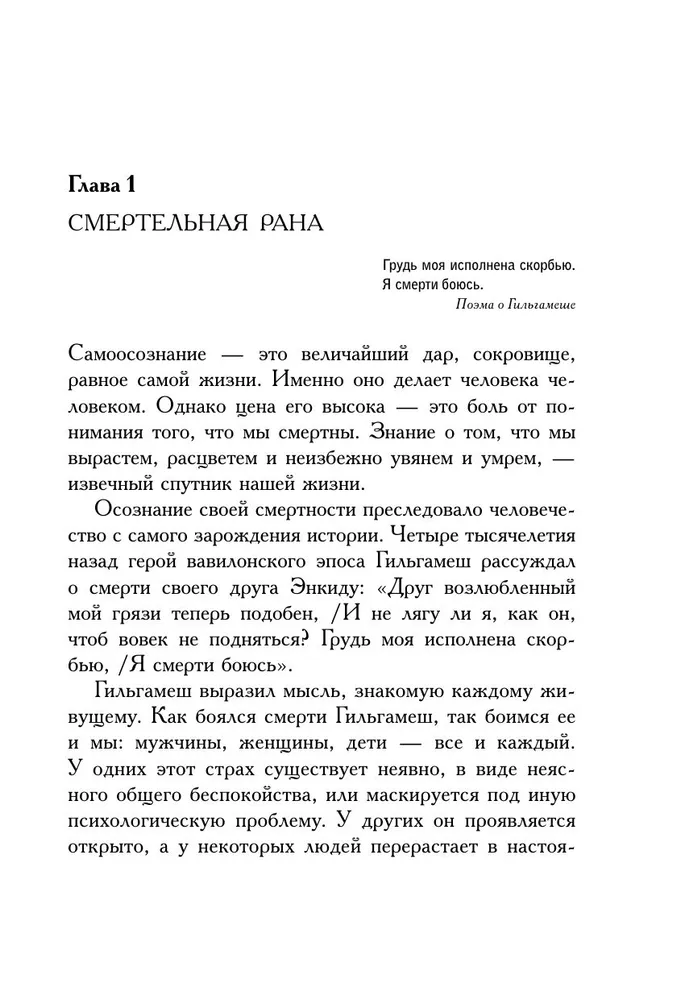 Глава 1
СМЕРТЕЛЬНАЯ РАНА

Грудь моя исполнена скорбью.
Я смерти боюсь.
Поэма о Гильгамеше

Самоосознание — это величайший дар, сокровище, равное самой жизни. Именно оно делает человека человеком. Однако цена его высока — это боль от понимания того, что мы смертны. Знание о том, что мы вырастем, расцветем и неизбежно увянем и умрем, — извечный спутник нашей жизни.

Осознание своей смертности преследовало человечество с самого зарождения истории. Четыре тысячелетия назад герой вавилонского эпоса Гильгамеш рассуждал о смерти своего друга Энкиду: «Друг возлюбленный мой грязи теперь подобен, /И не лягу ли я, как он, чтоб вовек не подняться? Грудь моя исполнена скорбью, /Я смерти боюсь».

Гильгамеш выразил мысль, знакомую каждому живущему. Как боялся смерти Гильгамеш, так боимся ее и мы: мужчины, женщины, дети — все и каждый. У одних этот страх существует неявно, в виде неясного общего беспокойства, или маскируется под иную психологическую проблему. У других он проявляется открыто, а у некоторых людей перерастает в настоя-